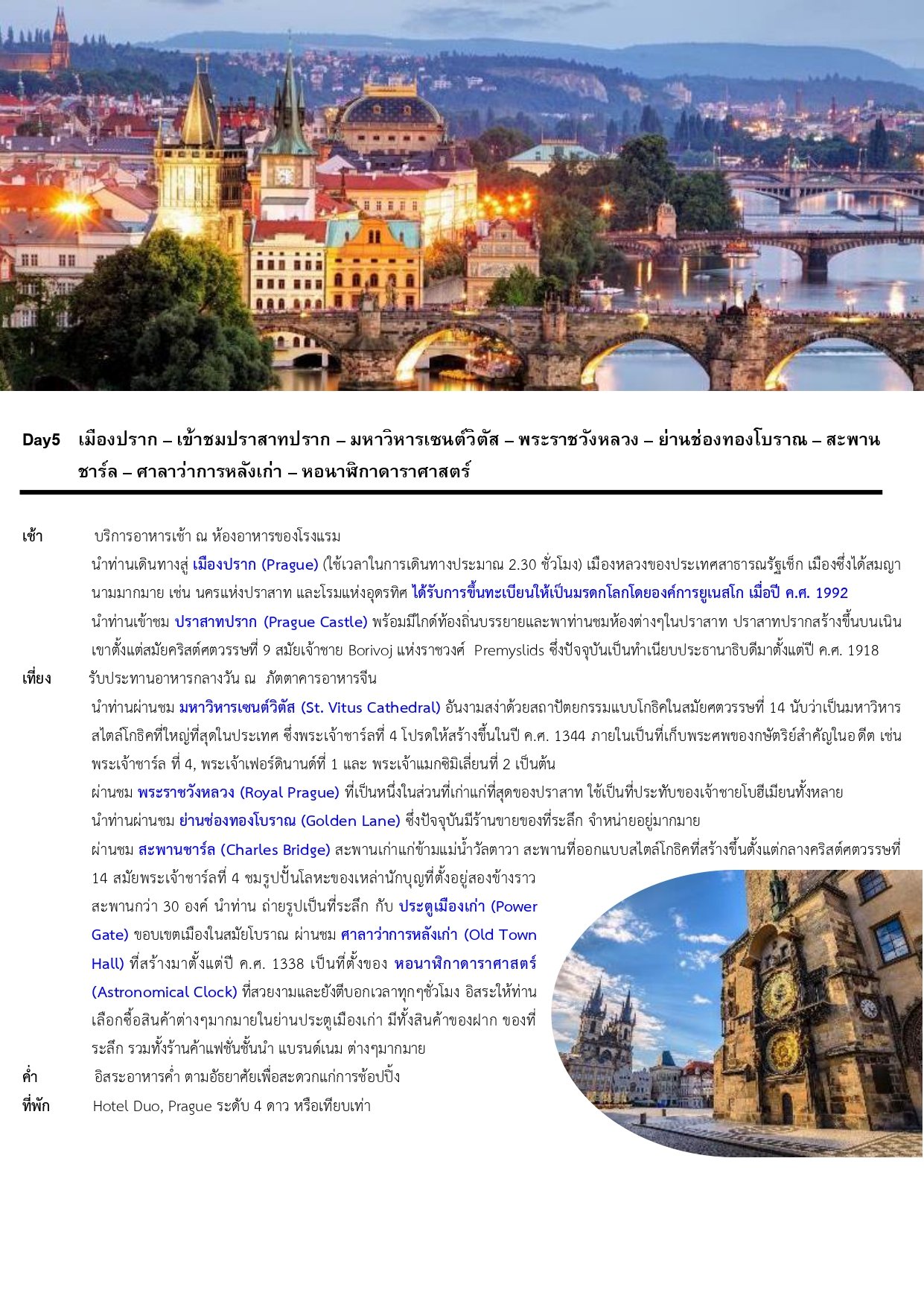 Day5 เมืองปราก – เข้าชมปราสาทปราก – มหาวิหารเซนต์วิตัส – พระราชวังหลวง – ย่านช่องทองโบราณ – สะพานชาร์ล – ศาลาว่าการหลังเก่า – หอนาฬิกาดาราศาสตร์

เช้า บริการอาหารเช้า ณ ห้องอาหารของโรงแรม

นำท่านเดินทางสู่ เมืองปราก (Prague) (ใช้เวลาในการเดินทางประมาณ 2.30 ชั่วโมง) เมืองหลวงของประเทศสาธารณรัฐเช็ก เมืองซึ่งได้สมญานามมากมาย เช่น นครแห่งปราสาท และโรมแห่งอุดรทิศ ได้รับการขึ้นทะเบียนให้เป็นมรดกโลกโดยองค์การยูเนสโก เมื่อปี ค.ศ. 1992

นำท่านเข้าชม ปราสาทปราก (Prague Castle) พร้อมมีไกด์ท้องถิ่นบรรยายและพาท่านชมห้องต่างๆในปราสาท ปราสาทปรากสร้างขึ้นบนเนินเขาตั้งแต่สมัยคริสต์ศตวรรษที่ 9 สมัยเจ้าชาย Borivoj แห่งราชวงศ์ Premyslids ซึ่งปัจจุบันเป็นทำเนียบประธานาธิบดีมาตั้งแต่ปี ค.ศ. 1918

เที่ยง รับประทานอาหารกลางวัน ณ ภัตตาคารอาหารจีน

นำท่านผ่านชม มหาวิหารเซนต์วิตัส (St. Vitus Cathedral) อันงามสง่าด้วยสถาปัตยกรรมแบบโกธิคในสมัยศตวรรษที่ 14 นับว่าเป็นมหาวิหารสไตล์โกธิคที่ใหญ่ที่สุดในประเทศ ซึ่งพระเจ้าชาร์ลที่ 4 โปรดให้สร้างขึ้นในปี ค.ศ. 1344 ภายในเป็นที่เก็บพระศพของกษัตริย์สำคัญในอดีต เช่น พระเจ้าชาร์ล ที่ 4, พระเจ้าเฟอร์ดินานด์ที่ 1 และ พระเจ้าแมกซิมิเลี่ยนที่ 2 เป็นต้น

ผ่านชม พระราชวังหลวง (Royal Prague) ที่เป็นหนึ่งในส่วนที่เก่าแก่ที่สุดของปราสาท ใช้เป็นที่ประทับของเจ้าชายโบฮีเมียนทั้งหลาย

นำท่านผ่านชม ย่านช่องทองโบราณ (Golden Lane) ซึ่งปัจจุบันมีร้านขายของที่ระลึก จำหน่ายอยู่มากมาย

ผ่านชม สะพานชาร์ล (Charles Bridge) สะพานเก่าแก่ข้ามแม่น้ำวัลตาวา สะพานที่ออกแบบสไตล์โกธิคที่สร้างขึ้นตั้งแต่กลางคริสต์ศตวรรษที่ 14 สมัยพระเจ้าชาร์ลที่ 4 ชมรูปปั้นโลหะของเหล่านักบุญที่ตั้งอยู่สองข้างราวสะพานกว่า 30 องค์ นำท่าน ถ่ายรูปเป็นที่ระลึก กับ ประตูเมืองเก่า (Power Gate) ขอบเขตเมืองในสมัยโบราณ ผ่านชม ศาลาว่าการหลังเก่า (Old Town Hall) ที่สร้างมาตั้งแต่ปี ค.ศ. 1338 เป็นที่ตั้งของ หอนาฬิกาดาราศาสตร์ (Astronomical Clock) ที่สวยงามและยังตีบอกเวลาทุกๆชั่วโมง อิสระให้ท่านเลือกซื้อสินค้าต่างๆมากมายในย่านประตูเมืองเก่า มีทั้งสินค้าของฝาก ของที่ระลึก รวมทั้งร้านค้าแฟชั่นชั้นนำ แบรนด์เนม ต่างๆมากมาย

ค่ำ อิสระอาหารค่ำ ตามอัธยาศัยเพื่อสะดวกแก่การช้อปปิ้ง

ที่พัก Hotel Duo, Prague ระดับ 4 ดาว หรือเทียบเท่า